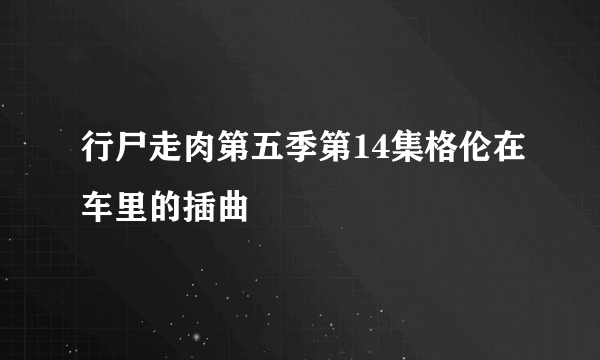 行尸走肉第五季第14集格伦在车里的插曲